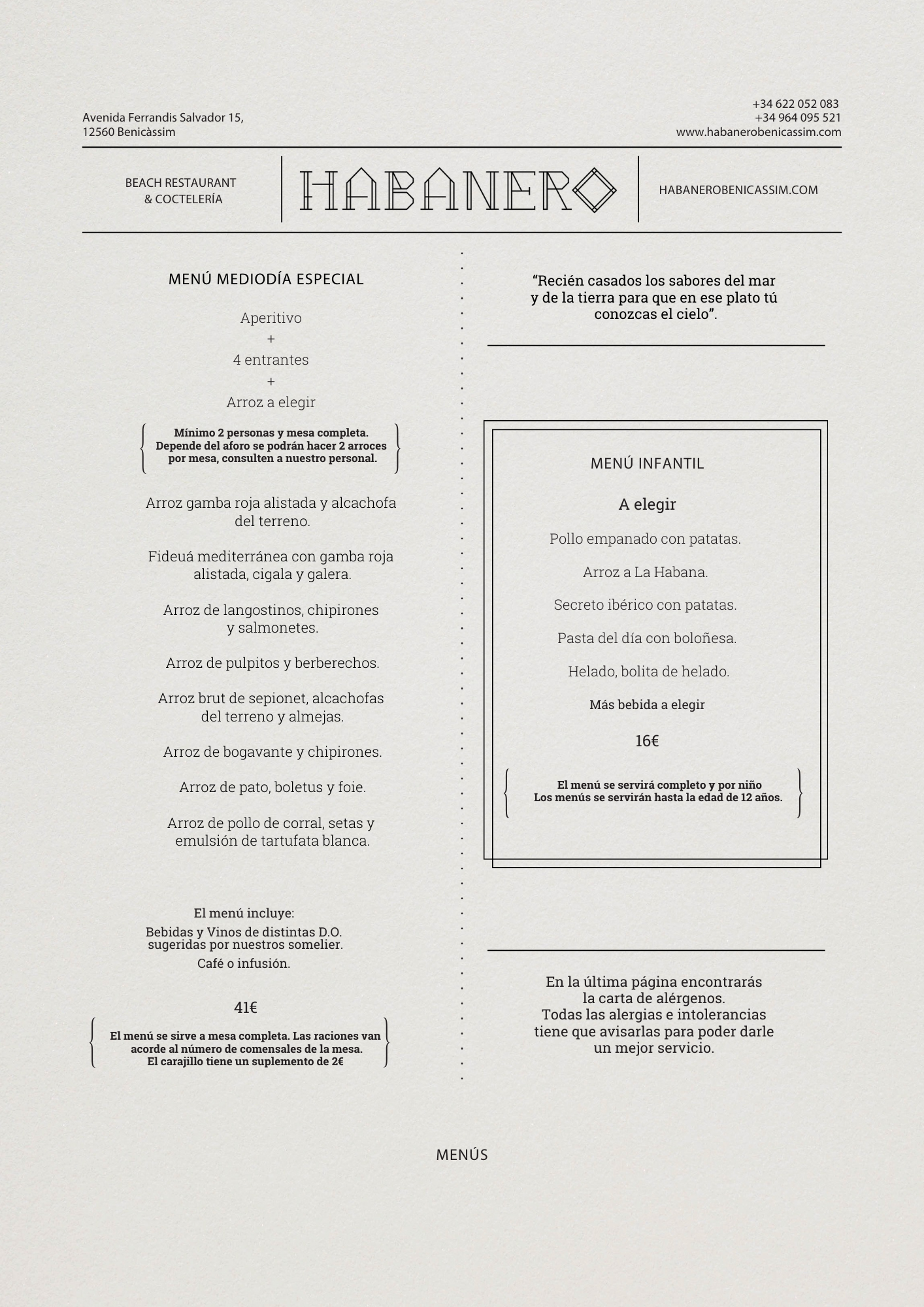 Avenida Ferrandis Salvador 15,
12560 Benicàssim

+34 622 052 083
+34 964 095 521
www.habanerobenicassim.com

BEACH RESTAURANT
& COCTELERÍA

HABANERO

HABANEROBENICASSIM.COM

MENÚ MEDIODÍA ESPECIAL

Aperitivo
+
4 entrantes
+
Arroz a elegir

Mínimo 2 personas y mesa completa.
Depende del aforo se podrán hacer 2 arroces por mesa, consulten a nuestro personal.

Arroz gamba roja alistada y alcachofa del terreno.

Fideuá mediterránea con gamba roja alistada, cigala y galera.

Arroz de langostinos, chipirones y salmonetes.

Arroz de pulpitos y berberechos.

Arroz brut de sepionet, alcachofas del terreno y almejas.

Arroz de bogavante y chipirones.

Arroz de pato, boletus y foie.

Arroz de pollo de corral, setas y emulsión de tartufata blanca.

El menú incluye:
Bebidas y Vinos de distintas D.O. sugeridas por nuestros somelier.
Café o infusión.

41€

El menú se sirve a mesa completa. Las raciones van acorde al número de comensales de la mesa.
El carajillo tiene un suplemento de 2€

“Recién casados los sabores del mar y de la tierra para que en ese plato tú conozcas el cielo”.

MENÚ INFANTIL

A elegir

Pollo empanado con patatas.

Arroz a La Habana.

Secreto ibérico con patatas.

Pasta del día con boloñesa.

Helado, bolita de helado.

Más bebida a elegir

16€

El menú se servirá completo y por niño
Los menús se servirán hasta la edad de 12 años.

En la última página encontrarás la carta de alérgenos.
Todas las alergias e intolerancias tiene que avisarlas para poder darle un mejor servicio.

MENÚS